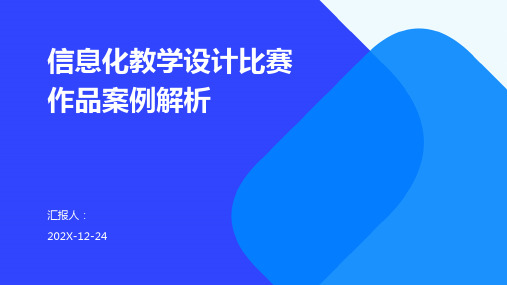 信息化教学设计比赛作品案例解析

汇报人：

202X-12-24